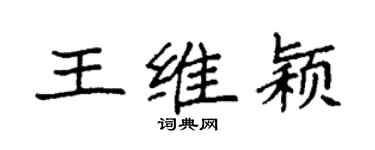 王维颖
词典网